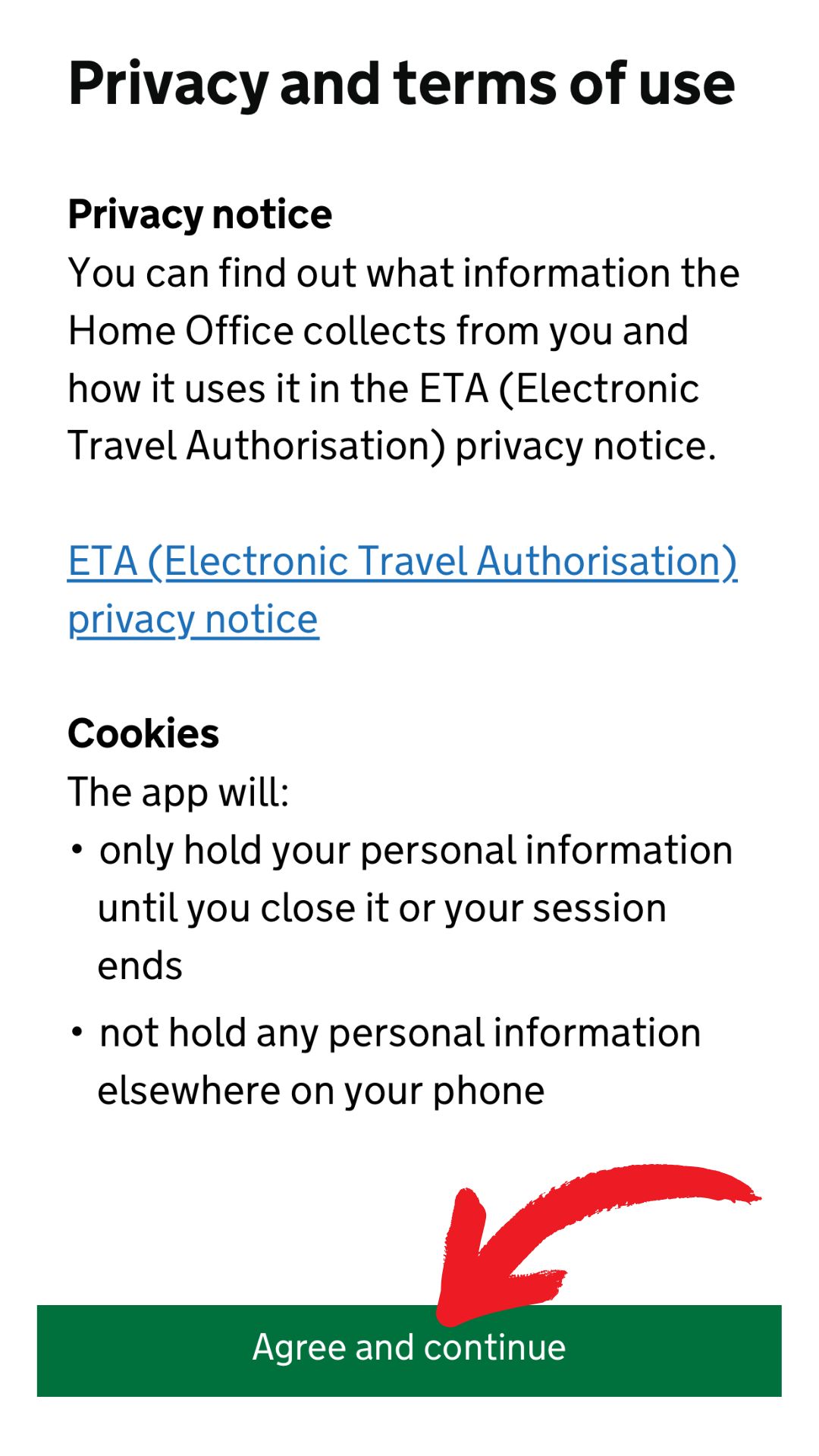 Privacy and terms of use

Privacy notice
You can find out what information the Home Office collects from you and how it uses it in the ETA (Electronic Travel Authorisation) privacy notice.

ETA (Electronic Travel Authorisation) privacy notice

Cookies
The app will:
• only hold your personal information until you close it or your session ends
• not hold any personal information elsewhere on your phone

Agree and continue